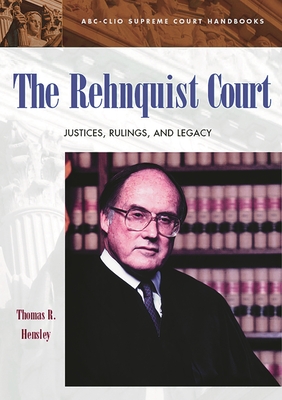 ABC-CLIO SUPREME COURT HANDBOOKS

The Rehnquist Court

JUSTICES, RULINGS, AND LEGACY

Thomas R. Hensley